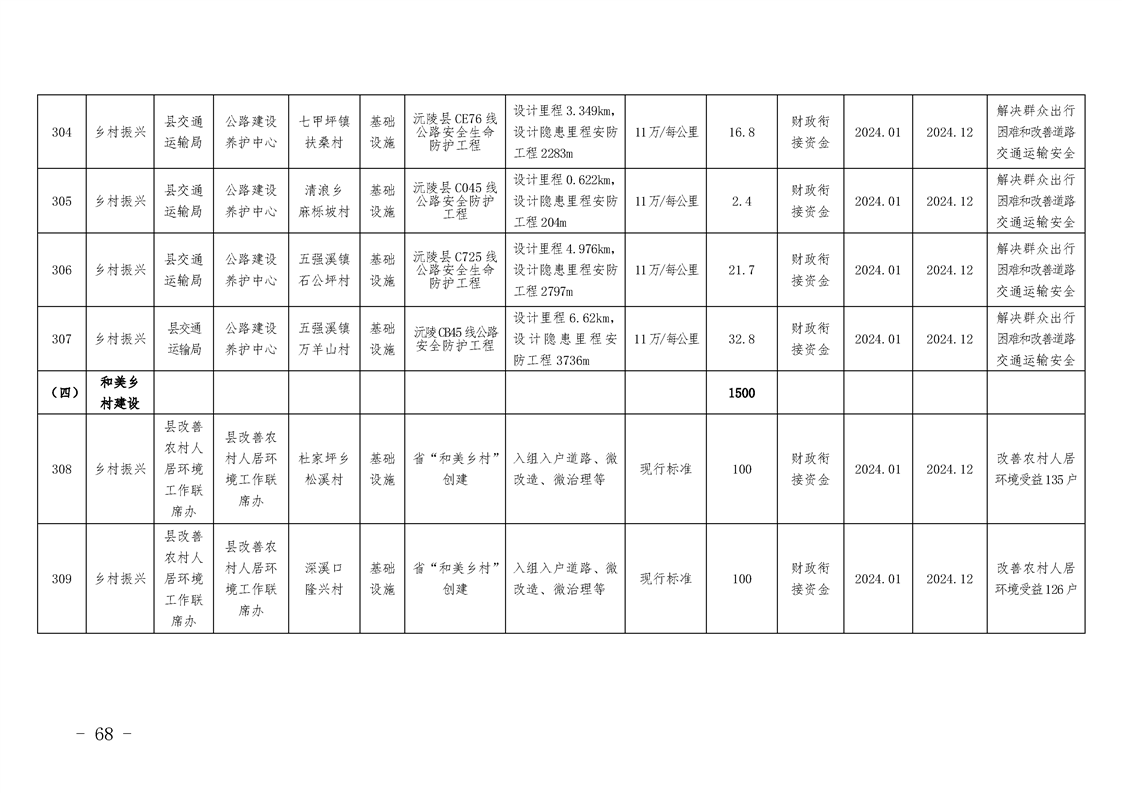 | 304 | 乡村振兴 | 县交通运输局 | 公路建设养护中心 | 七甲坪镇扶桑村 | 基础设施 | 沅陵县CE76线公路安全生命防护工程 | 设计里程3.349km，设计隐患里程安防工程2283m | 11万/每公里 | 16.8 | 财政衔接资金 | 2024.01 | 2024.12 | 解决群众出行困难和改善道路交通运输安全 |
|---|---|---|---|---|---|---|---|---|---|---|---|---|---|
| 305 | 乡村振兴 | 县交通运输局 | 公路建设养护中心 | 清浪乡麻栎坡村 | 基础设施 | 沅陵县C045线公路安全防护工程 | 设计里程0.622km，设计隐患里程安防工程204m | 11万/每公里 | 2.4 | 财政衔接资金 | 2024.01 | 2024.12 | 解决群众出行困难和改善道路交通运输安全 |
| 306 | 乡村振兴 | 县交通运输局 | 公路建设养护中心 | 五强溪镇石公坪村 | 基础设施 | 沅陵县C725线公路安全生命防护工程 | 设计里程4.976km，设计隐患里程安防工程2797m | 11万/每公里 | 21.7 | 财政衔接资金 | 2024.01 | 2024.12 | 解决群众出行困难和改善道路交通运输安全 |
| 307 | 乡村振兴 | 县交通运输局 | 公路建设养护中心 | 五强溪镇万羊山村 | 基础设施 | 沅陵CB45线公路安全防护工程 | 设计里程6.62km，设计隐患里程安防工程3736m | 11万/每公里 | 32.8 | 财政衔接资金 | 2024.01 | 2024.12 | 解决群众出行困难和改善道路交通运输安全 |
| （四） | 和美乡村建设 | | | | | | | | 1500 | | | | |
| 308 | 乡村振兴 | 县改善农村人居环境工作联席办 | 县改善农村人居环境工作联席办 | 杜家坪乡松溪村 | 基础设施 | 省“和美乡村”创建 | 入组入户道路、微改造、微治理等 | 现行标准 | 100 | 财政衔接资金 | 2024.01 | 2024.12 | 改善农村人居环境受益135户 |
| 309 | 乡村振兴 | 县改善农村人居环境工作联席办 | 县改善农村人居环境工作联席办 | 深溪口隆兴村 | 基础设施 | 省“和美乡村”创建 | 入组入户道路、微改造、微治理等 | 现行标准 | 100 | 财政衔接资金 | 2024.01 | 2024.12 | 改善农村人居环境受益126户 |

－ 68 －